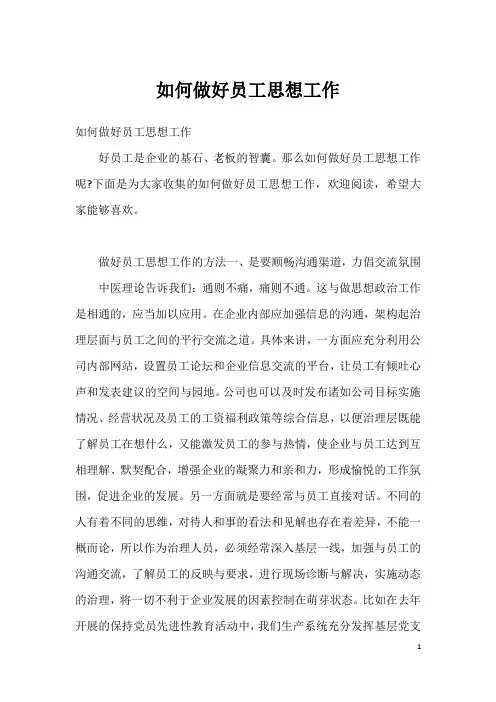 如何做好员工思想工作

如何做好员工思想工作

好员工是企业的基石、老板的智囊。那么如何做好员工思想工作呢?下面是为大家收集的如何做好员工思想工作，欢迎阅读，希望大家能够喜欢。

做好员工思想工作的方法一、是要顺畅沟通渠道，力倡交流氛围

中医理论告诉我们：通则不痛，痛则不通。这与做思想政治工作是相通的，应当加以应用。在企业内部应加强信息的沟通，架构起治理层面与员工之间的平行交流之道。具体来讲，一方面应充分利用公司内部网站，设置员工论坛和企业信息交流的平台，让员工有倾吐心声和发表建议的空间与园地。公司也可以及时发布诸如公司目标实施情况、经营状况及员工的工资福利政策等综合信息，以便治理层既能了解员工在想什么，又能激发员工的参与热情，使企业与员工达到互相理解、默契配合，增强企业的凝聚力和亲和力，形成愉悦的工作氛围，促进企业的发展。另一方面就是要经常与员工直接对话。不同的人有着不同的思维，对待人和事的看法和见解也存在着差异，不能一概而论，所以作为治理人员，必须经常深入基层一线，加强与员工的沟通交流，了解员工的反映与要求，进行现场诊断与解决，实施动态的治理，将一切不利于企业发展的因素控制在萌芽状态。比如在去年开展的保持党员先进性教育活动中，我们生产系统充分发挥基层党支

1